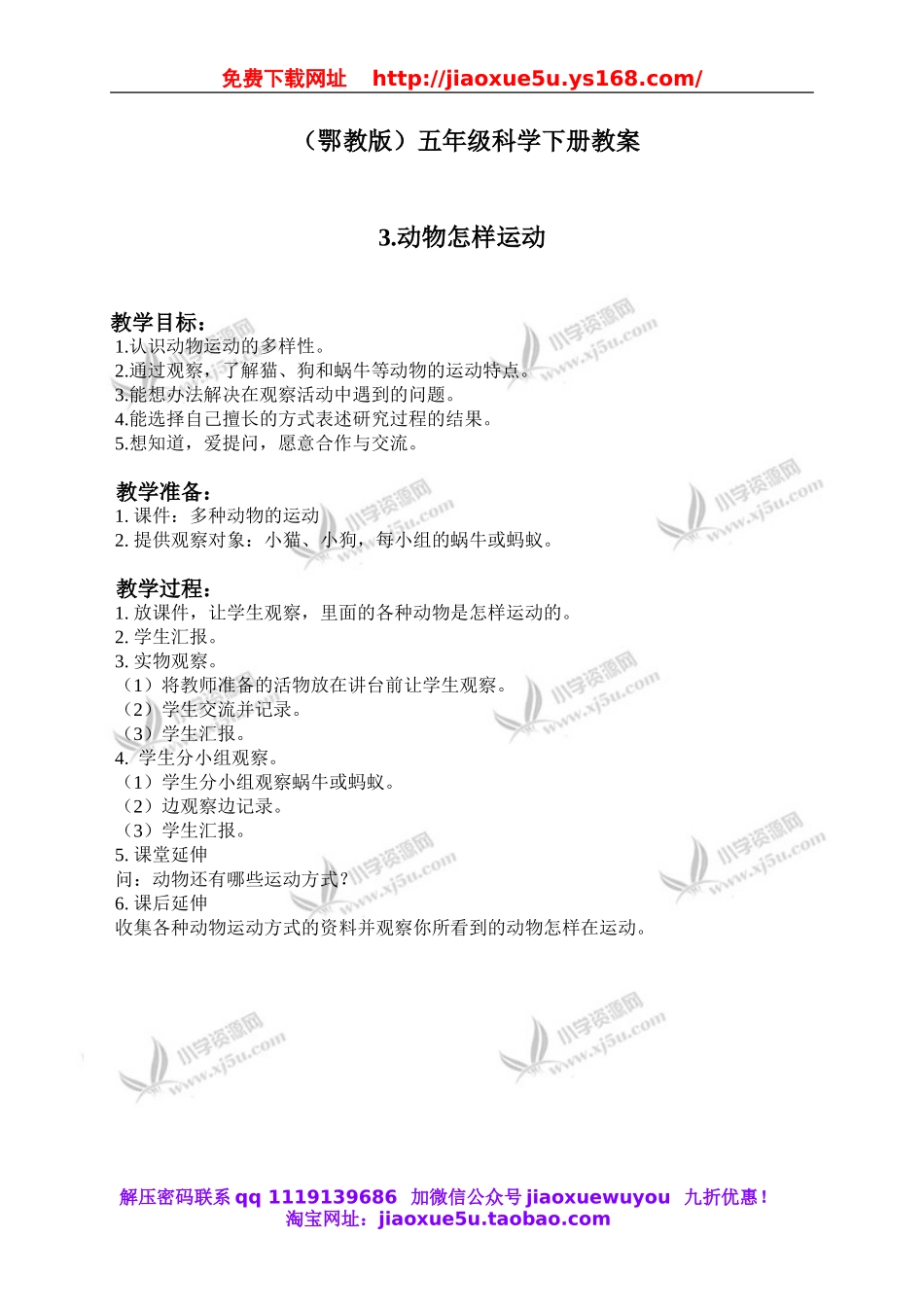 免费下载网址 http://jiaoxue5u.ys168.com/

（鄂教版）五年级科学下册教案

3.动物怎样运动

教学目标：
1.认识动物运动的多样性。
2.通过观察，了解猫、狗和蜗牛等动物的运动特点。
3.能想办法解决在观察活动中遇到的问题。
4.能选择自己擅长的方式表述研究过程的结果。
5.想知道，爱提问，愿意合作与交流。

教学准备：
1. 课件：多种动物的运动
2. 提供观察对象：小猫、小狗，每小组的蜗牛或蚂蚁。

教学过程：
1. 放课件，让学生观察，里面的各种动物是怎样运动的。
2. 学生汇报。
3. 实物观察。
（1）将教师准备的活物放在讲台前让学生观察。
（2）学生交流并记录。
（3）学生汇报。
4. 学生分小组观察。
（1）学生分小组观察蜗牛或蚂蚁。
（2）边观察边记录。
（3）学生汇报。
5. 课堂延伸
问：动物还有哪些运动方式？
6. 课后延伸
收集各种动物运动方式的资料并观察你所看到的动物怎样在运动。

小学资源网 www.xj5u.com

解压密码联系 qq 1119139686 加微信公众号 jiaoxuewuyou 九折优惠！
淘宝网址：jiaoxue5u.taobao.com